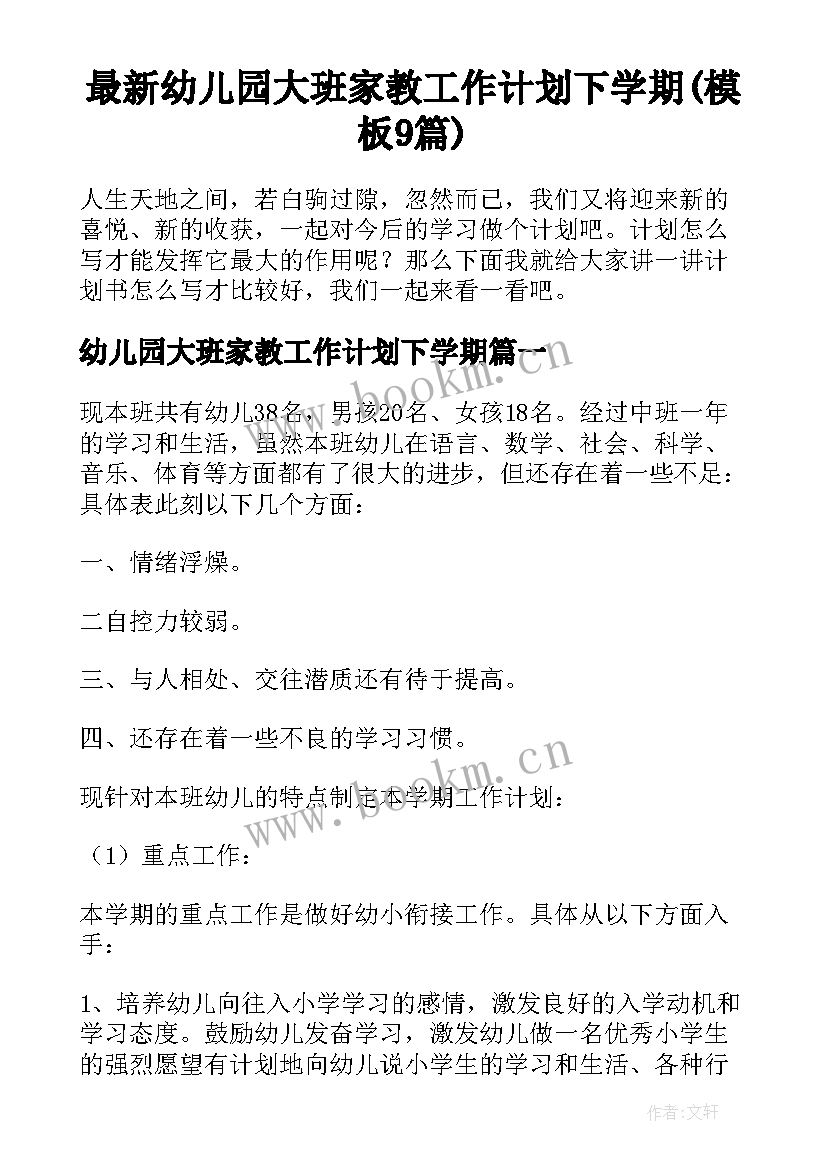 最新幼儿园大班家教工作计划下学期(模板9篇)

人生天地之间，若白驹过隙，忽然而已，我们又将迎来新的喜悦、新的收获，一起对今后的学习做个计划吧。计划怎么写才能发挥它最大的作用呢？那么下面我就给大家讲一讲计划书怎么写才比较好，我们一起来看一看吧。

幼儿园大班家教工作计划下学期篇一

现本班共有幼儿38名，男孩20名、女孩18名。经过中班一年的学习和生活，虽然本班幼儿在语言、数学、社会、科学、音乐、体育等方面都有了很大的进步，但还存在着一些不足：具体表此刻以下几个方面：

一、情绪浮燥。

二自控力较弱。

三、与人相处、交往潜质还有待于提高。

四、还存在着一些不良的学习习惯。

现针对本班幼儿的特点制定本学期工作计划：

（1）重点工作：

本学期的重点工作是做好幼小衔接工作。具体从以下方面入手：

1、培养幼儿向往入小学学习的感情，激发良好的入学动机和学习态度。鼓励幼儿发奋学习，激发幼儿做一名优秀小学生的强烈愿望有计划地向幼儿说小学生的学习和生活、各种行

www.bookm.cn

www.bookm.cn

作者:文轩